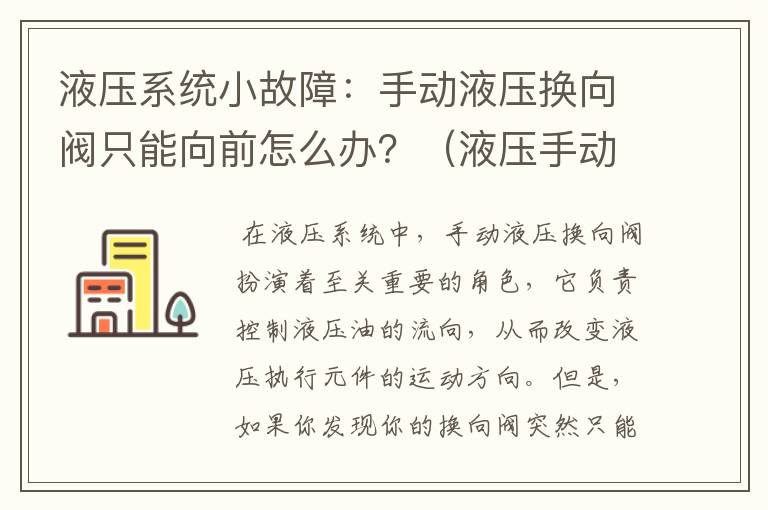 液压系统小故障：手动液压换向阀只能向前怎么办？（液压手动

在液压系统中，手动液压换向阀扮演着至关重要的角色，它负责控制液压油的流向，从而改变液压执行元件的运动方向。但是，如果你发现你的换向阀突然只能